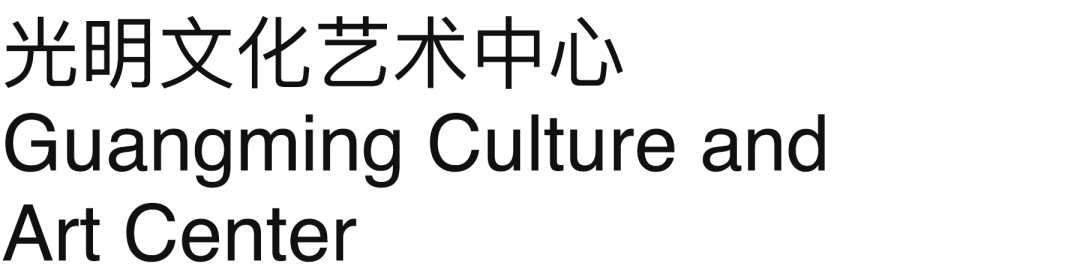 光明文化艺术中心
Guangming Culture and Art Center